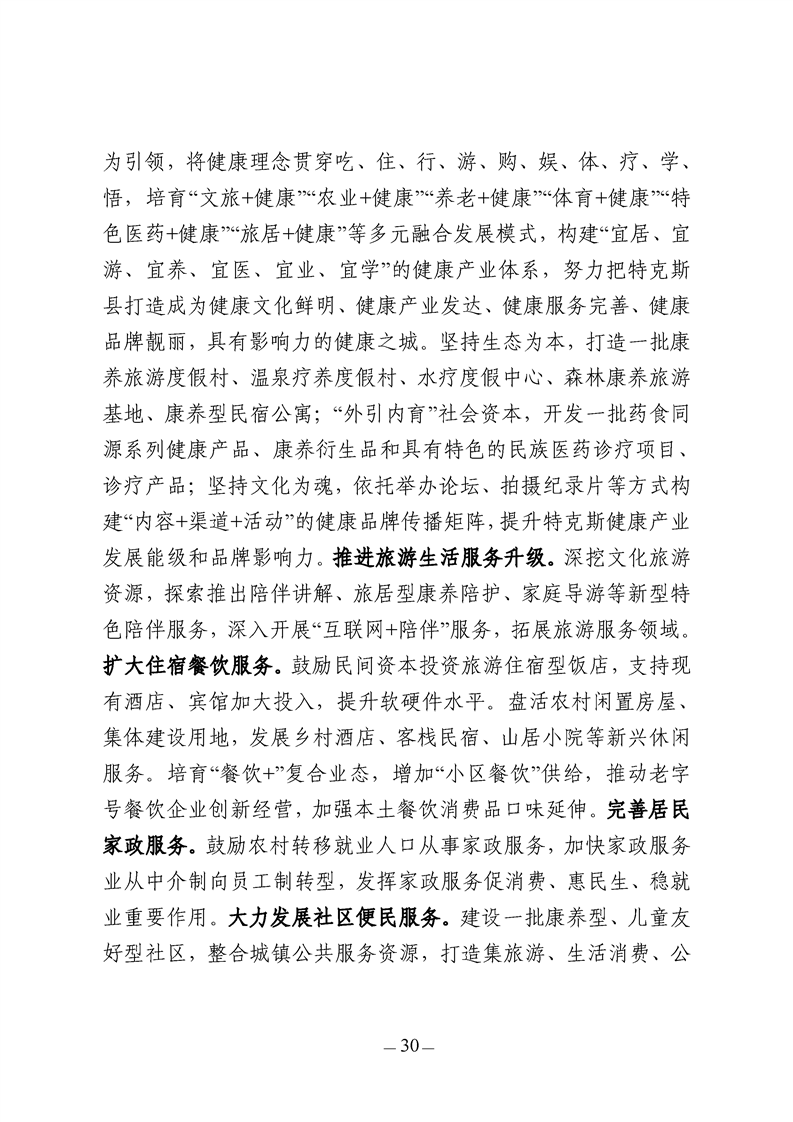 为引领，将健康理念贯穿吃、住、行、游、购、娱、体、疗、学、悟，培育“文旅+健康”“农业+健康”“养老+健康”“体育+健康”“特色医药+健康”“旅居+健康”等多元融合发展模式，构建“宜居、宜游、宜养、宜医、宜业、宜学”的健康产业体系，努力把特克斯县打造成为健康文化鲜明、健康产业发达、健康服务完善、健康品牌靓丽，具有影响力的健康之城。坚持生态为本，打造一批康养旅游度假村、温泉疗养度假村、水疗度假中心、森林康养旅游基地、康养型民宿公寓；“外引内育”社会资本，开发一批药食同源系列健康产品、康养衍生品和具有特色的民族医药诊疗项目、诊疗产品；坚持文化为魂，依托举办论坛、拍摄纪录片等方式构建“内容+渠道+活动”的健康品牌传播矩阵，提升特克斯健康产业发展能级和品牌影响力。推进旅游生活服务升级。深挖文化旅游资源，探索推出陪伴讲解、旅居型康养陪护、家庭导游等新型特色陪伴服务，深入开展“互联网+陪伴”服务，拓展旅游服务领域。扩大住宿餐饮服务。鼓励民间资本投资旅游住宿型饭店，支持现有酒店、宾馆加大投入，提升软硬件水平。盘活农村闲置房屋、集体建设用地，发展乡村酒店、客栈民宿、山居小院等新兴休闲服务。培育“餐饮+”复合业态，增加“小区餐饮”供给，推动老字号餐饮企业创新经营，加强本土餐饮消费品口味延伸。完善居民家政服务。鼓励农村转移就业人口从事家政服务，加快家政服务业从中介制向员工制转型，发挥家政服务促消费、惠民生、稳就业重要作用。大力发展社区便民服务。建设一批康养型、儿童友好型社区，整合城镇公共服务资源，打造集旅游、生活消费、公

— 30 —